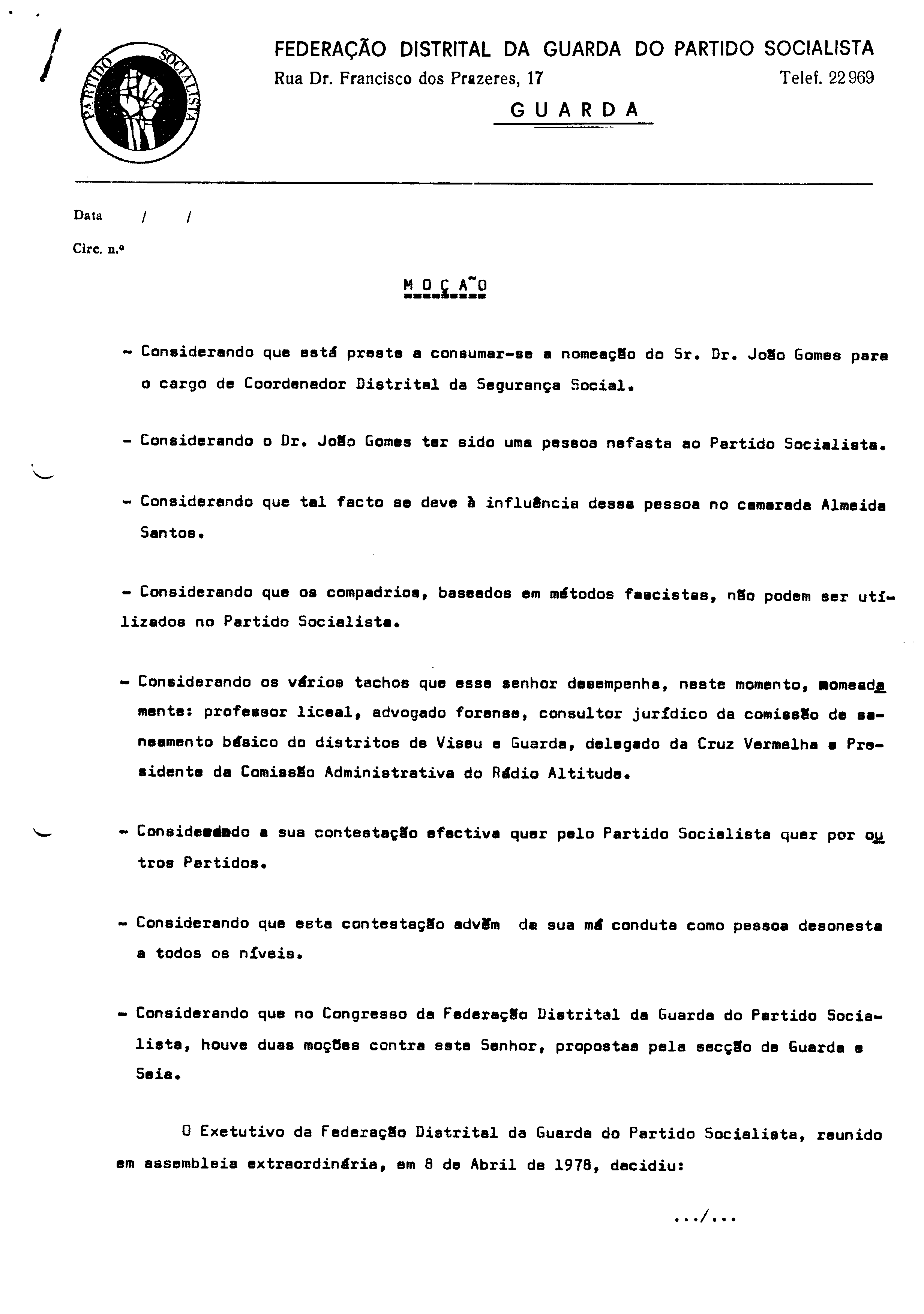 PARTIDO SOCIALISTA

FEDERAÇÃO DISTRITAL DA GUARDA DO PARTIDO SOCIALISTA
Rua Dr. Francisco dos Prazeres, 17 Telef. 22969
GUARDA

Data / /
Circ. n.º

MOÇÃO

- Considerando que está preste a consumar-se a nomeação do Sr. Dr. João Gomes para o cargo de Coordenador Distrital da Segurança Social.

- Considerando o Dr. João Gomes ter sido uma pessoa nefasta ao Partido Socialista.

- Considerando que tal facto se deve à influência dessa pessoa no camarada Almeida Santos.

- Considerando que os compadrios, baseados em métodos fascistas, não podem ser utilizados no Partido Socialista.

- Considerando os vários tachos que esse senhor desempenha, neste momento, nomeadamente: professor liceal, advogado forense, consultor jurídico da comissão de saneamento básico do distritos de Viseu e Guarda, delegado da Cruz Vermelha e Presidente da Comissão Administrativa do Rádio Altitude.

- Considerando a sua contestação efectiva quer pelo Partido Socialista quer por outros Partidos.

- Considerando que esta contestação advém da sua má conduta como pessoa desonesta a todos os níveis.

- Considerando que no Congresso da Federação Distrital da Guarda do Partido Socialista, houve duas moções contra este Senhor, propostas pela secção de Guarda e Seia.

O Exetutivo da Federação Distrital da Guarda do Partido Socialista, reunido em assembleia extraordinária, em 8 de Abril de 1978, decidiu:

.../...